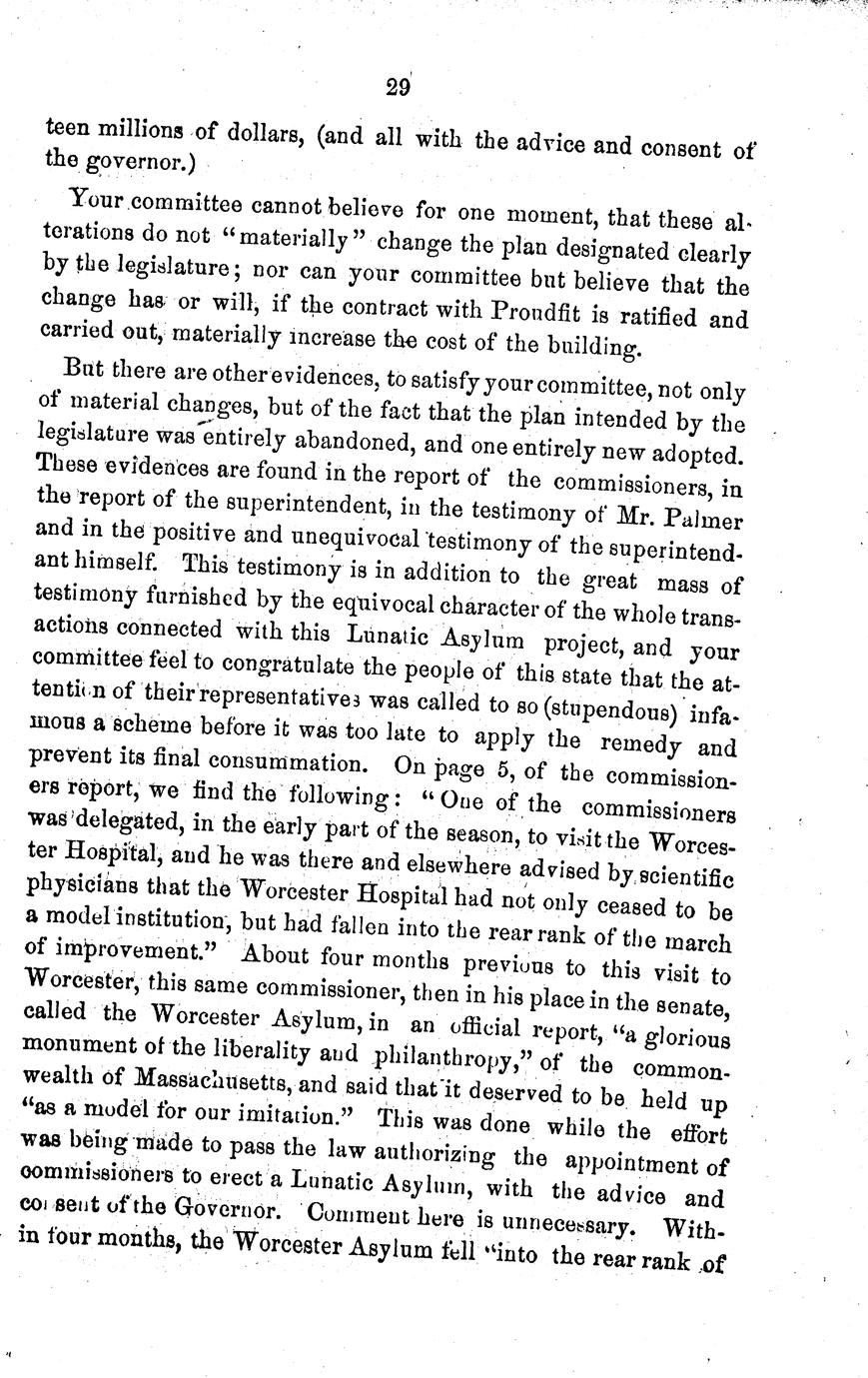 29

teen millions of dollars, (and all with the advice and consent of the governor.)

Your committee cannot believe for one moment, that these alterations do not "materially" change the plan designated clearly by the legislature; nor can your committee but believe that the change has or will, if the contract with Proudfit is ratified and carried out, materially increase the cost of the building.

But there are other evidences, to satisfy your committee, not only of material changes, but of the fact that the plan intended by the legislature was entirely abandoned, and one entirely new adopted. These evidences are found in the report of the commissioners, in the report of the superintendent, in the testimony of Mr. Palmer and in the positive and unequivocal testimony of the superintendant himself. This testimony is in addition to the great mass of testimony furnished by the equivocal character of the whole transactions connected with this Lunatic Asylum project, and your committee feel to congratulate the people of this state that the attention of their representatives was called to so (stupendous) infamous a scheme before it was too late to apply the remedy and prevent its final consummation. On page 5, of the commissioners report, we find the following: "One of the commissioners was delegated, in the early part of the season, to visit the Worcester Hospital, and he was there and elsewhere advised by scientific physicians that the Worcester Hospital had not only ceased to be a model institution, but had fallen into the rear rank of the march of improvement." About four months previous to this visit to Worcester, this same commissioner, then in his place in the senate, called the Worcester Asylum, in an official report, "a glorious monument of the liberality and philanthropy," of the commonwealth of Massachusetts, and said that it deserved to be held up "as a model for our imitation." This was done while the effort was being made to pass the law authorizing the appointment of commissioners to erect a Lunatic Asylum, with the advice and consent of the Governor. Comment here is unnecessary. Within four months, the Worcester Asylum fell "into the rear rank of